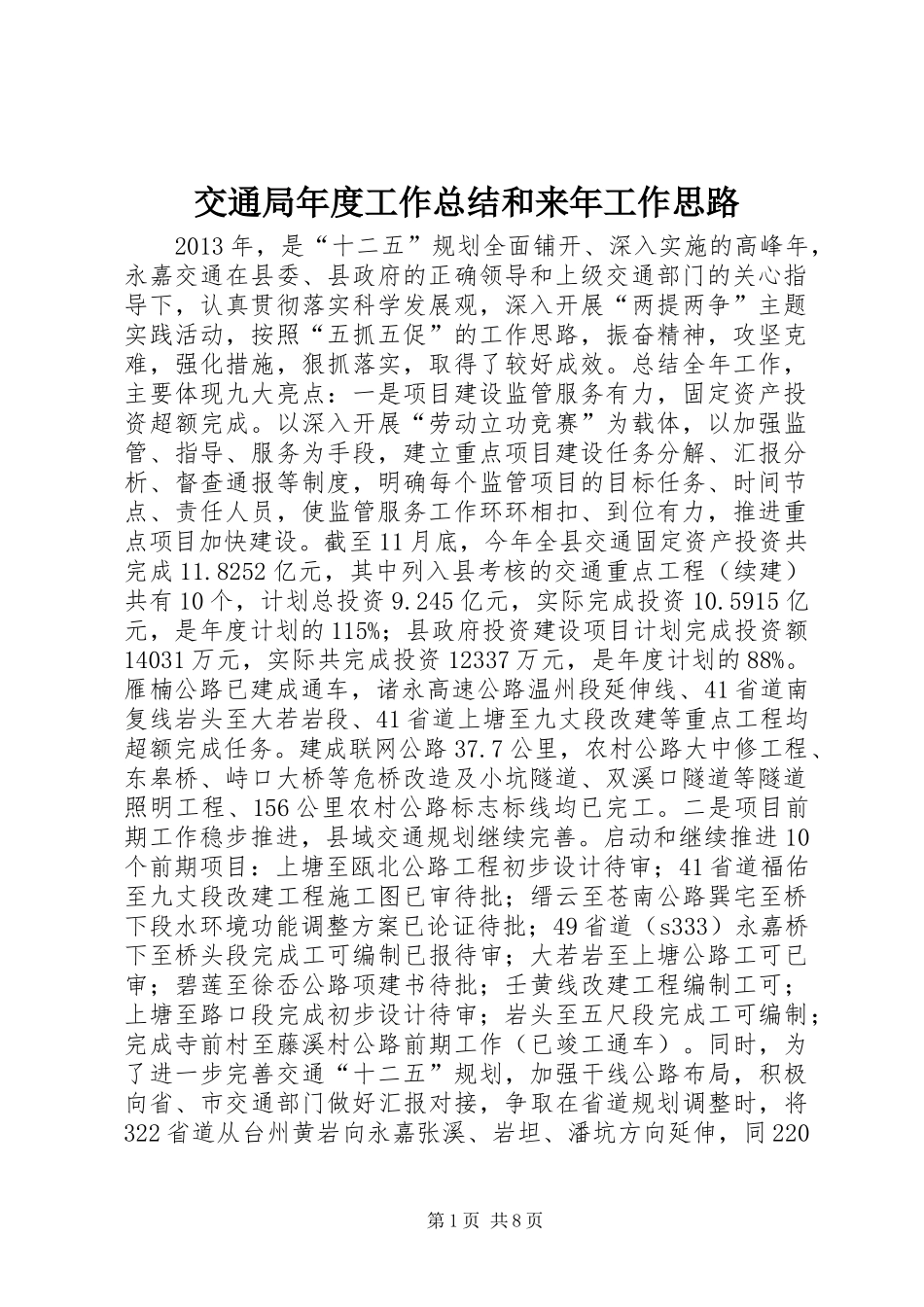 交通局年度工作总结和来年工作思路

2013年，是“十二五”规划全面铺开、深入实施的高峰年，永嘉交通在县委、县政府的正确领导和上级交通部门的关心指导下，认真贯彻落实科学发展观，深入开展“两提两争”主题实践活动，按照“五抓五促”的工作思路，振奋精神，攻坚克难，强化措施，狠抓落实，取得了较好成效。总结全年工作，主要体现九大亮点：一是项目建设监管服务有力，固定资产投资超额完成。以深入开展“劳动立功竞赛”为载体，以加强监管、指导、服务为手段，建立重点项目建设任务分解、汇报分析、督查通报等制度，明确每个监管项目的目标任务、时间节点、责任人员，使监管服务工作环环相扣、到位有力，推进重点项目加快建设。截至11月底，今年全县交通固定资产投资共完成11.8252亿元，其中列入县考核的交通重点工程（续建）共有10个，计划总投资9.245亿元，实际完成投资10.5915亿元，是年度计划的115%；县政府投资建设项目计划完成投资额14031万元，实际共完成投资12337万元，是年度计划的88%。雁楠公路已建成通车，诸永高速公路温州段延伸线、41省道南复线岩头至大若岩段、41省道上塘至九丈段改建等重点工程均超额完成任务。建成联网公路37.7公里，农村公路大中修工程、东皋桥、峙口大桥等危桥改造及小坑隧道、双溪口隧道等隧道照明工程、156公里农村公路标志标线均已完工。二是项目前期工作稳步推进，县域交通规划继续完善。启动和继续推进10个前期项目：上塘至瓯北公路工程初步设计待审；41省道福佑至九丈段改建工程施工图已审待批；缙云至苍南公路巽宅至桥下段水环境功能调整方案已论证待批；49省道（s333）永嘉桥下至桥头段完成工可编制已报待审；大若岩至上塘公路工可已审；碧莲至徐岙公路项建书待批；壬黄线改建工程编制工可；上塘至路口段完成初步设计待审；岩头至五尺段完成工可编制；完成寺前村至藤溪村公路前期工作（已竣工通车）。同时，为了进一步完善交通“十二五”规划，加强干线公路布局，积极向省、市交通部门做好汇报对接，争取在省道规划调整时，将322省道从台州黄岩向永嘉张溪、岩坦、潘坑方向延伸，同220

第1页 共8页